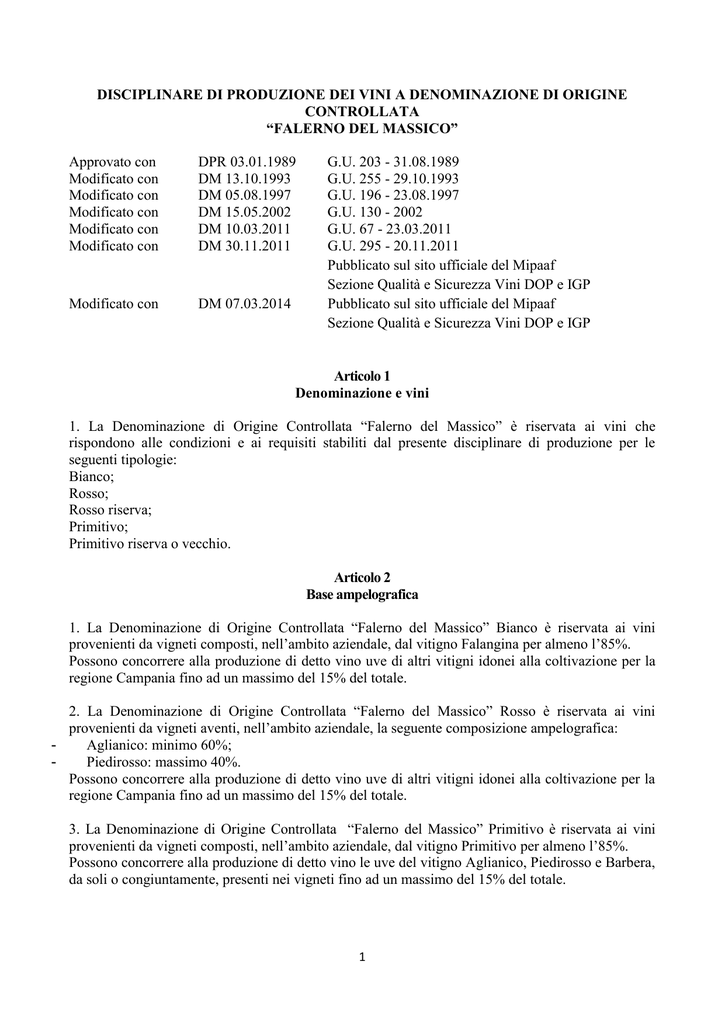 DISCIPLINARE DI PRODUZIONE DEI VINI A DENOMINAZIONE DI ORIGINE CONTROLLATA
"FALERNO DEL MASSICO"

Approvato con DPR 03.01.1989 G.U. 203 - 31.08.1989
Modificato con DM 13.10.1993 G.U. 255 - 29.10.1993
Modificato con DM 05.08.1997 G.U. 196 - 23.08.1997
Modificato con DM 15.05.2002 G.U. 130 - 2002
Modificato con DM 10.03.2011 G.U. 67 - 23.03.2011
Modificato con DM 30.11.2011 G.U. 295 - 20.11.2011
Pubblicato sul sito ufficiale del Mipaaf
Sezione Qualità e Sicurezza Vini DOP e IGP
Modificato con DM 07.03.2014 Pubblicato sul sito ufficiale del Mipaaf
Sezione Qualità e Sicurezza Vini DOP e IGP

Articolo 1
Denominazione e vini

1. La Denominazione di Origine Controllata "Falerno del Massico" è riservata ai vini che rispondono alle condizioni e ai requisiti stabiliti dal presente disciplinare di produzione per le seguenti tipologie:
Bianco;
Rosso;
Rosso riserva;
Primitivo;
Primitivo riserva o vecchio.

Articolo 2
Base ampelografica

1. La Denominazione di Origine Controllata "Falerno del Massico" Bianco è riservata ai vini provenienti da vigneti composti, nell'ambito aziendale, dal vitigno Falangina per almeno l'85%.
Possono concorrere alla produzione di detto vino uve di altri vitigni idonei alla coltivazione per la regione Campania fino ad un massimo del 15% del totale.

2. La Denominazione di Origine Controllata "Falerno del Massico" Rosso è riservata ai vini provenienti da vigneti aventi, nell'ambito aziendale, la seguente composizione ampelografica:
- Aglianico: minimo 60%;
- Piedirosso: massimo 40%.
Possono concorrere alla produzione di detto vino uve di altri vitigni idonei alla coltivazione per la regione Campania fino ad un massimo del 15% del totale.

3. La Denominazione di Origine Controllata "Falerno del Massico" Primitivo è riservata ai vini provenienti da vigneti composti, nell'ambito aziendale, dal vitigno Primitivo per almeno l'85%.
Possono concorrere alla produzione di detto vino le uve del vitigno Aglianico, Piedirosso e Barbera, da soli o congiuntamente, presenti nei vigneti fino ad un massimo del 15% del totale.

1